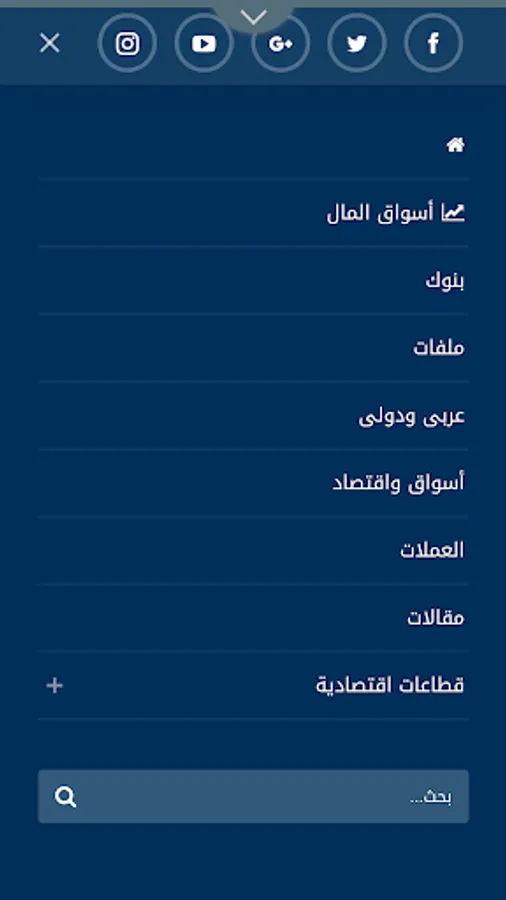 أسواق المال

بنوك

ملفات

عربى ودولى

أسواق واقتصاد

العملات

مقالات

قطاعات اقتصادية

بحث...